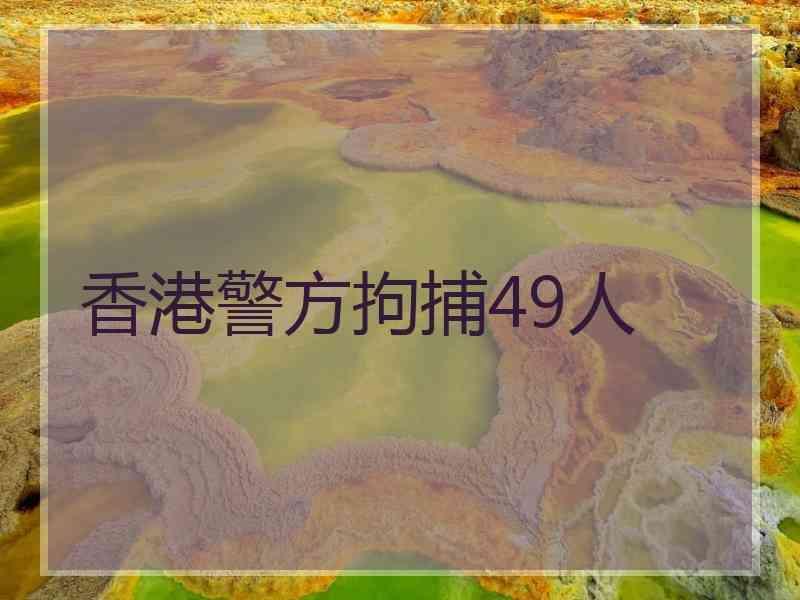 香港警方拘捕49人